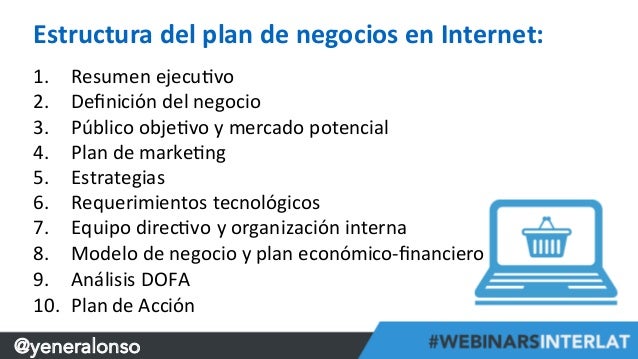 Estructura del plan de negocios en Internet:

1. Resumen ejecutivo
2. Definición del negocio
3. Público objetivo y mercado potencial
4. Plan de marketing
5. Estrategias
6. Requerimientos tecnológicos
7. Equipo directivo y organización interna
8. Modelo de negocio y plan económico-financiero
9. Análisis DOFA
10. Plan de Acción

@yeneralonso

#WEBINARSINTERLAT